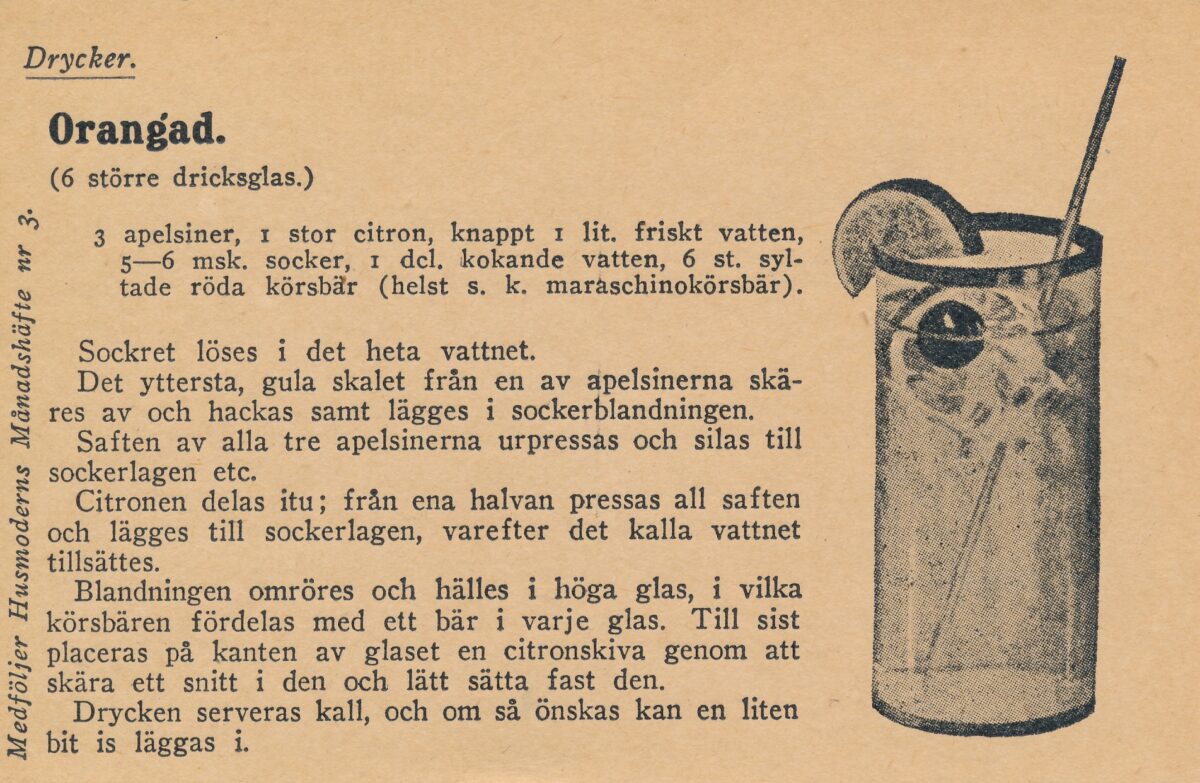 Drycker.

Orangad.

(6 större dricksglas.)

3 apelsiner, 1 stor citron, knappt 1 lit. friskt vatten, 5—6 msk. socker, 1 dcl. kokande vatten, 6 st. syltade röda körsbär (helst s. k. maraschinokörsbär).

Sockret löses i det heta vattnet.

Det yttersta, gula skalet från en av apelsinerna skäres av och hackas samt lägges i sockerblandningen.

Saften av alla tre apelsinerna urpressas och silas till sockerlagen etc.

Citronen delas itu; från ena halvan pressas all saften och lägges till sockerlagen, varefter det kalla vattnet tillsättes.

Blandningen omröres och hälles i höga glas, i vilka körsbären fördelas med ett bär i varje glas. Till sist placeras på kanten av glaset en citronskiva genom att skära ett snitt i den och lätt sätta fast den.

Drycken serveras kall, och om så önskas kan en liten bit is läggas i.

Medföljer Husmoderns Månadshäfte nr 3.